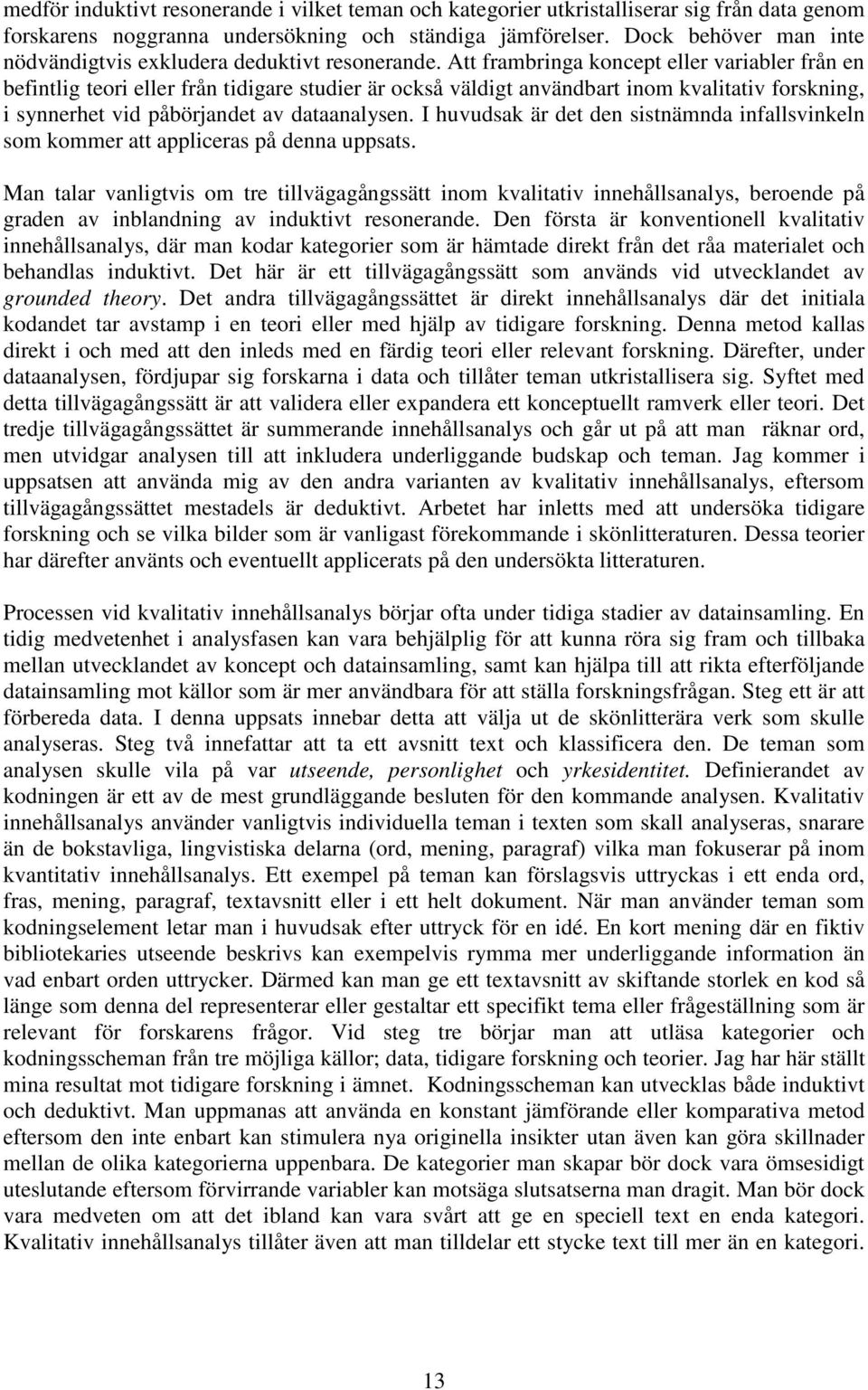 medför induktivt resonerande i vilket teman och kategorier utkristalliserar sig från data genom forskarens noggranna undersökning och ständiga jämförelser. Dock behöver man inte nödvändigtvis exkludera deduktivt resonerande. Att frambringa koncept eller variabler från en befintlig teori eller från tidigare studier är också väldigt användbart inom kvalitativ forskning, i synnerhet vid påbörjandet av dataanalysen. I huvudsak är det den sistnämnda infallsvinkeln som kommer att appliceras på denna uppsats.

Man talar vanligtvis om tre tillvägagångssätt inom kvalitativ innehållsanalys, beroende på graden av inblandning av induktivt resonerande. Den första är konventionell kvalitativ innehållsanalys, där man kodar kategorier som är hämtade direkt från det råa materialet och behandlas induktivt. Det här är ett tillvägagångssätt som används vid utvecklandet av grounded theory. Det andra tillvägagångssättet är direkt innehållsanalys där det initiala kodandet tar avstamp i en teori eller med hjälp av tidigare forskning. Denna metod kallas direkt i och med att den inleds med en färdig teori eller relevant forskning. Därefter, under dataanalysen, fördjupar sig forskarna i data och tillåter teman utkristallisera sig. Syftet med detta tillvägagångssätt är att validera eller expandera ett konceptuellt ramverk eller teori. Det tredje tillvägagångssättet är summerande innehållsanalys och går ut på att man räknar ord, men utvidgar analysen till att inkludera underliggande budskap och teman. Jag kommer i uppsatsen att använda mig av den andra varianten av kvalitativ innehållsanalys, eftersom tillvägagångssättet mestadels är deduktivt. Arbetet har inletts med att undersöka tidigare forskning och se vilka bilder som är vanligast förekommande i skönlitteraturen. Dessa teorier har därefter använts och eventuellt applicerats på den undersökta litteraturen.

Processen vid kvalitativ innehållsanalys börjar ofta under tidiga stadier av datainsamling. En tidig medvetenhet i analysfasen kan vara behjälplig för att kunna röra sig fram och tillbaka mellan utvecklandet av koncept och datainsamling, samt kan hjälpa till att rikta efterföljande datainsamling mot källor som är mer användbara för att ställa forskningsfrågan. Steg ett är att förbereda data. I denna uppsats innebar detta att välja ut de skönlitterära verk som skulle analyseras. Steg två innefattar att ta ett avsnitt text och klassificera den. De teman som analysen skulle vila på var utseende, personlighet och yrkesidentitet. Definierandet av kodningen är ett av de mest grundläggande besluten för den kommande analysen. Kvalitativ innehållsanalys använder vanligtvis individuella teman i texten som skall analyseras, snarare än de bokstavliga, lingvistiska delarna (ord, mening, paragraf) vilka man fokuserar på inom kvantitativ innehållsanalys. Ett exempel på teman kan förslagsvis uttryckas i ett enda ord, fras, mening, paragraf, textavsnitt eller i ett helt dokument. När man använder teman som kodningselement letar man i huvudsak efter uttryck för en idé. En kort mening där en fiktiv bibliotekaries utseende beskrivs kan exempelvis rymma mer underliggande information än vad enbart orden uttrycker. Därmed kan man ge ett textavsnitt av skiftande storlek en kod så länge som denna del representerar eller gestaltar ett specifikt tema eller frågeställning som är relevant för forskarens frågor. Vid steg tre börjar man att utläsa kategorier och kodningsscheman från tre möjliga källor; data, tidigare forskning och teorier. Jag har här ställt mina resultat mot tidigare forskning i ämnet. Kodningsscheman kan utvecklas både induktivt och deduktivt. Man uppmanas att använda en konstant jämförande eller komparativa metod eftersom den inte enbart kan stimulera nya originella insikter utan även kan göra skillnader mellan de olika kategorierna uppenbara. De kategorier man skapar bör dock vara ömsesidigt uteslutande eftersom förvirrande variabler kan motsäga slutsatserna man dragit. Man bör dock vara medveten om att det ibland kan vara svårt att ge en speciell text en enda kategori. Kvalitativ innehållsanalys tillåter även att man tilldelar ett stycke text till mer än en kategori.

13